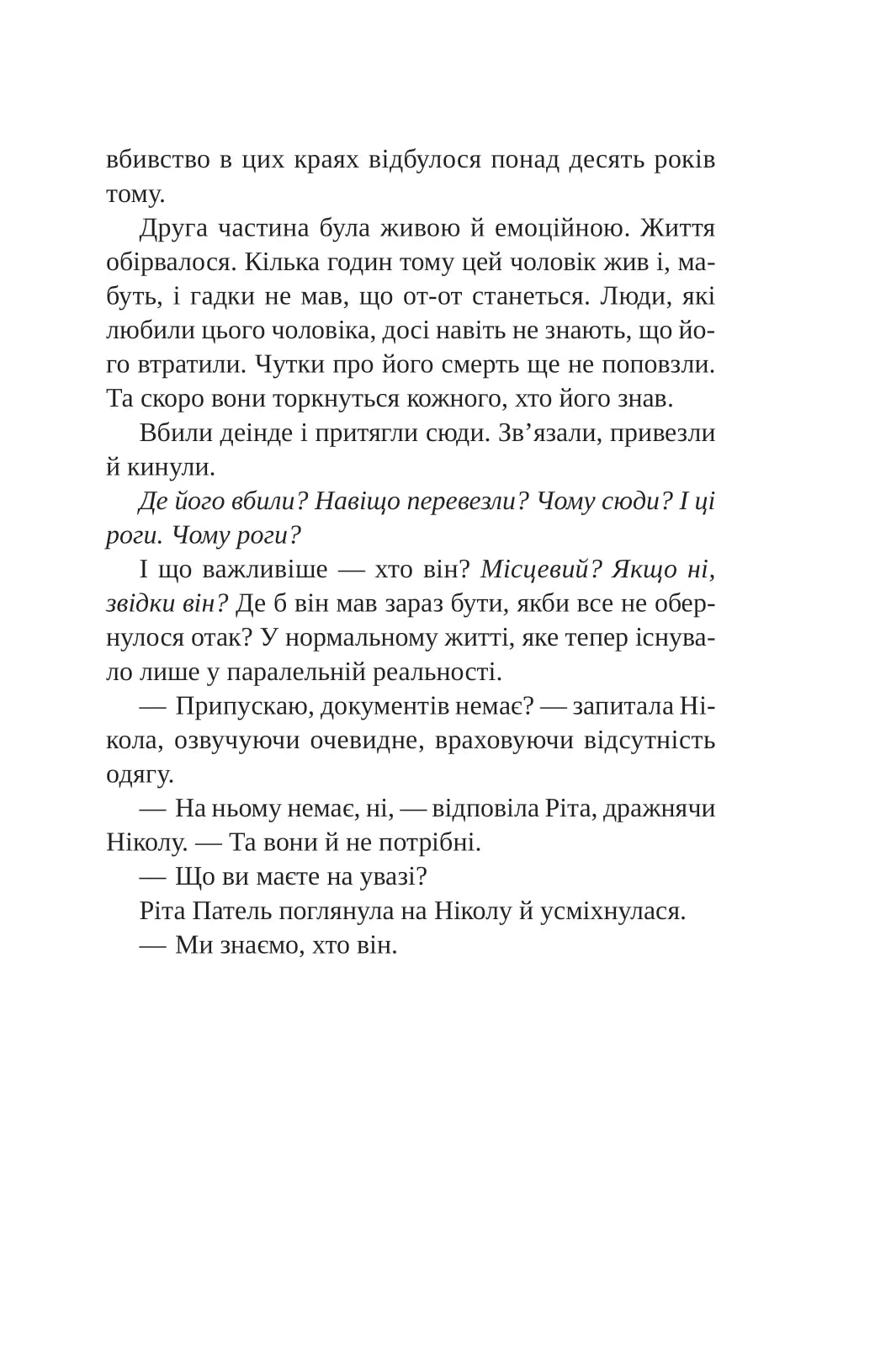 вбивство в цих краях відбулося понад десять років тому.

Друга частина була живою й емоційною. Життя обірвалося. Кілька годин тому цей чоловік жив і, мабуть, і гадки не мав, що от-от станеться. Люди, які любили цього чоловіка, досі навіть не знають, що його втратили. Чутки про його смерть ще не поповзли. Та скоро вони торкнуться кожного, хто його знав.

Вбили деінде і притягли сюди. Зв'язали, привезли й кинули.

Де його вбили? Навіщо перевезли? Чому сюди? І ці роги. Чому роги?

І що важливіше — хто він? Місцевий? Якщо ні, звідки він? Де б він мав зараз бути, якби все не обернулося отак? У нормальному житті, яке тепер існувало лише у паралельній реальності.

— Припускаю, документів немає? — запитала Нікола, озвучуючи очевидне, враховуючи відсутність одягу.

— На ньому немає, ні, — відповіла Ріта, дражнячи Ніколу. — Та вони й не потрібні.

— Що ви маєте на увазі?

Ріта Патель поглянула на Ніколу й усміхнулася.

— Ми знаємо, хто він.